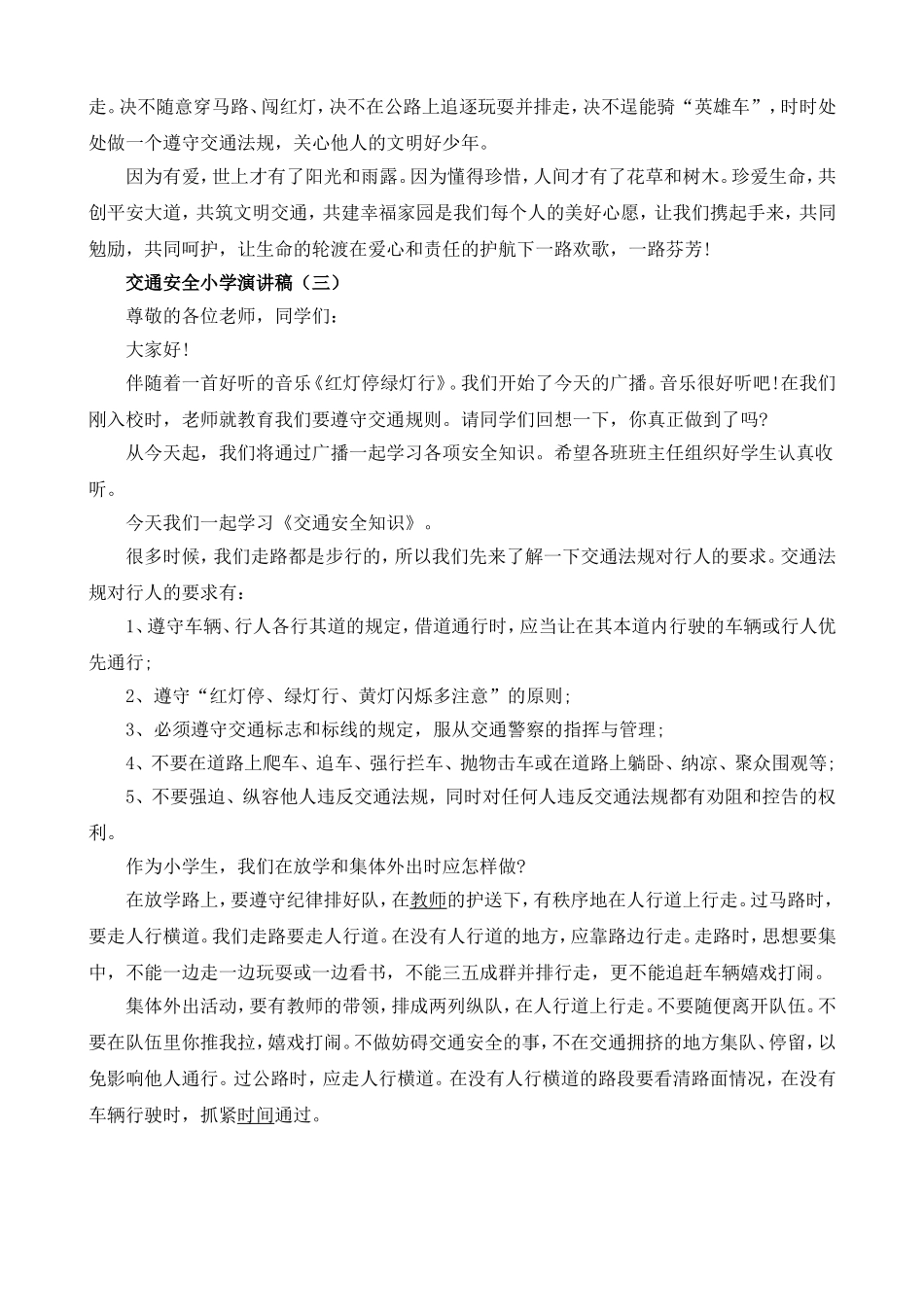 走。决不随意穿马路、闯红灯，决不在公路上追逐玩耍并排走，决不逞能骑“英雄车”，时时处处做一个遵守交通法规，关心他人的文明好少年。

因为有爱，世上才有了阳光和雨露。因为懂得珍惜，人间才有了花草和树木。珍爱生命，共创平安大道，共筑文明交通，共建幸福家园是我们每个人的美好心愿，让我们携起手来，共同勉励，共同呵护，让生命的轮渡在爱心和责任的护航下一路欢歌，一路芬芳!

交通安全小学演讲稿（三）

尊敬的各位老师，同学们：

大家好!

伴随着一首好听的音乐《红灯停绿灯行》。我们开始了今天的广播。音乐很好听吧!在我们刚入校时，老师就教育我们要遵守交通规则。请同学们回想一下，你真正做到了吗?

从今天起，我们将通过广播一起学习各项安全知识。希望各班班主任组织好学生认真收听。

今天我们一起学习《交通安全知识》。

很多时候，我们走路都是步行的，所以我们先来了解一下交通法规对行人的要求。交通法规对行人的要求有：

1、遵守车辆、行人各行其道的规定，借道通行时，应当让在其本道内行驶的车辆或行人优先通行;

2、遵守“红灯停、绿灯行、黄灯闪烁多注意”的原则;

3、必须遵守交通标志和标线的规定，服从交通警察的指挥与管理;

4、不要在道路上爬车、追车、强行拦车、抛物击车或在道路上躺卧、纳凉、聚众围观等;

5、不要强迫、纵容他人违反交通法规，同时对任何人违反交通法规都有劝阻和控告的权利。

作为小学生，我们在放学和集体外出时应怎样做?

在放学路上，要遵守纪律排好队，在教师的护送下，有秩序地在人行道上行走。过马路时，要走人行横道。我们走路要走人行道。在没有人行道的地方，应靠路边行走。走路时，思想要集中，不能一边走一边玩耍或一边看书，不能三五成群并排行走，更不能追赶车辆嬉戏打闹。

集体外出活动，要有教师的带领，排成两列纵队，在人行道上行走。不要随便离开队伍。不要在队伍里你推我拉，嬉戏打闹。不做妨碍交通安全的事，不在交通拥挤的地方集队、停留，以免影响他人通行。过公路时，应走人行横道。在没有人行横道的路段要看清路面情况，在没有车辆行驶时，抓紧时间通过。